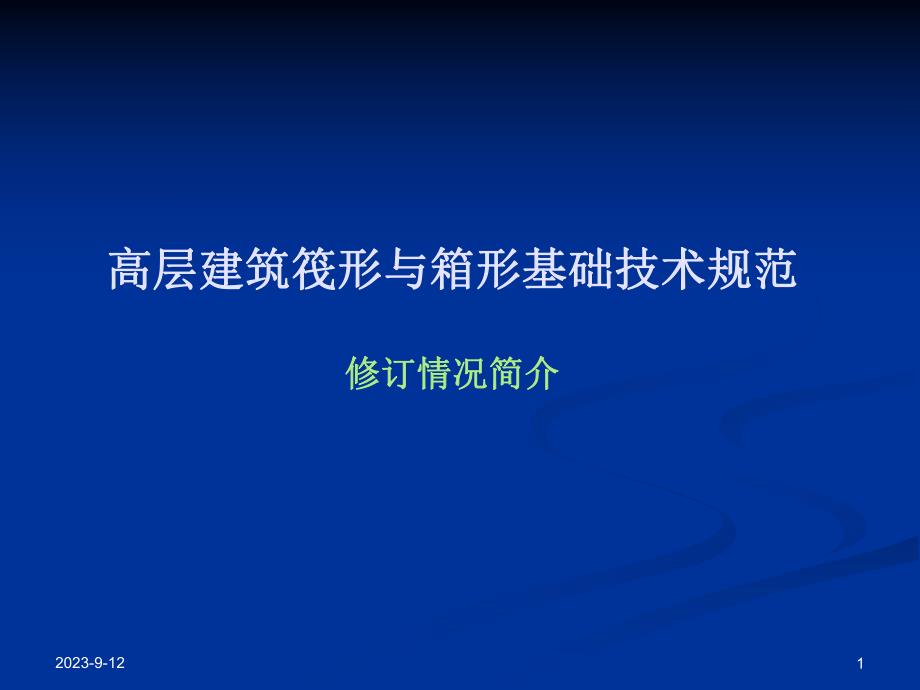 高层建筑筏形与箱形基础技术规范

修订情况简介

2023-9-12

1